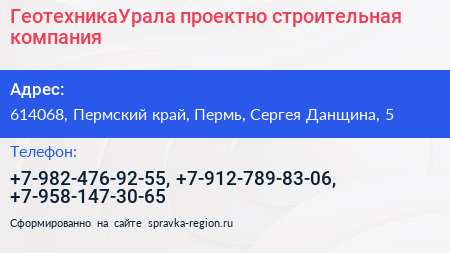 ГеотехникаУрала проектно строительная компания

Адрес:

614068, Пермский край, Пермь, Сергея Данщина, 5

Телефон:

+7-982-476-92-55, +7-912-789-83-06, +7-958-147-30-65

Сформированно на сайте spravka-region.ru